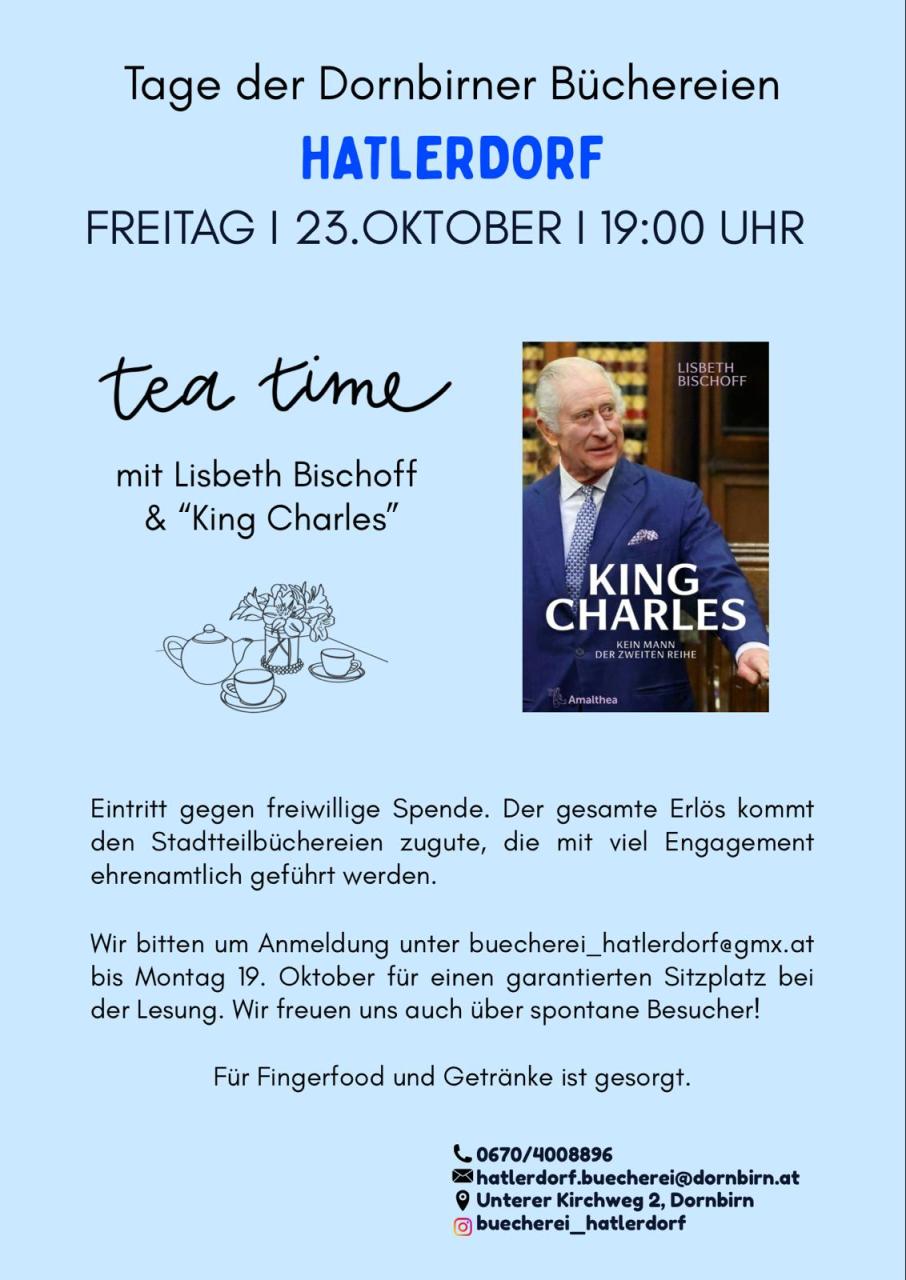 Tage der Dornbirner Büchereien

HATLERDORF

FREITAG I 23.OKTOBER I 19:00 UHR

tea time

mit Lisbeth Bischoff & "King Charles"

LISBETH BISCHOFF

KING CHARLES

KEIN MANN DER ZWEITEN REIHE

Amalthea

Eintritt gegen freiwillige Spende. Der gesamte Erlös kommt den Stadtteilbüchereien zugute, die mit viel Engagement ehrenamtlich geführt werden.

Wir bitten um Anmeldung unter buecherei_hatlerdorf@gmx.at bis Montag 19. Oktober für einen garantierten Sitzplatz bei der Lesung. Wir freuen uns auch über spontane Besucher!

Für Fingerfood und Getränke ist gesorgt.

0670/4008896
hatlerdorf.buecherei@dornbirn.at
Unterer Kirchweg 2, Dornbirn
buecherei_hatlerdorf